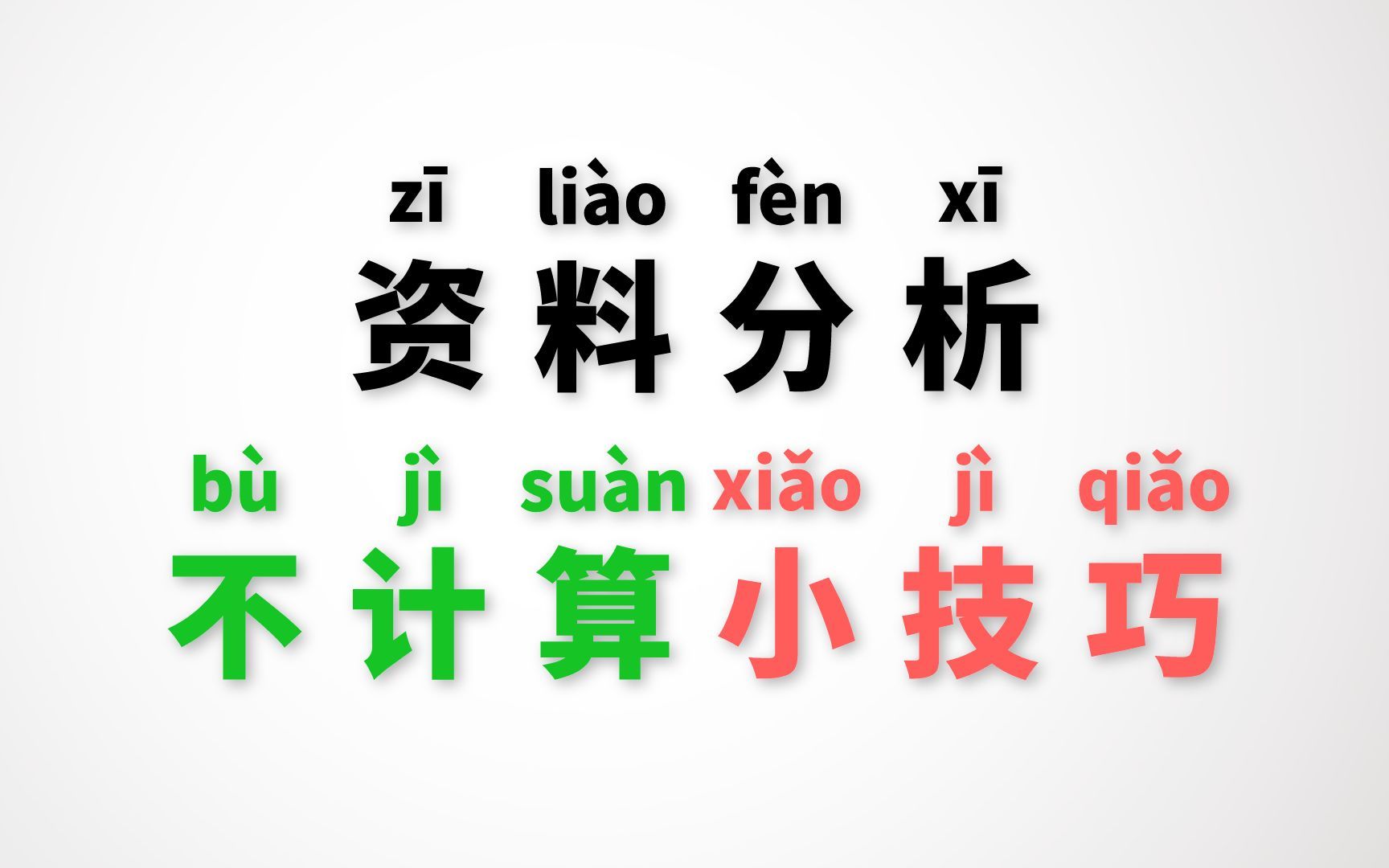 zī liào fèn xī
资料分析

bù jì suàn xiǎo jì qiǎo
不计算小技巧